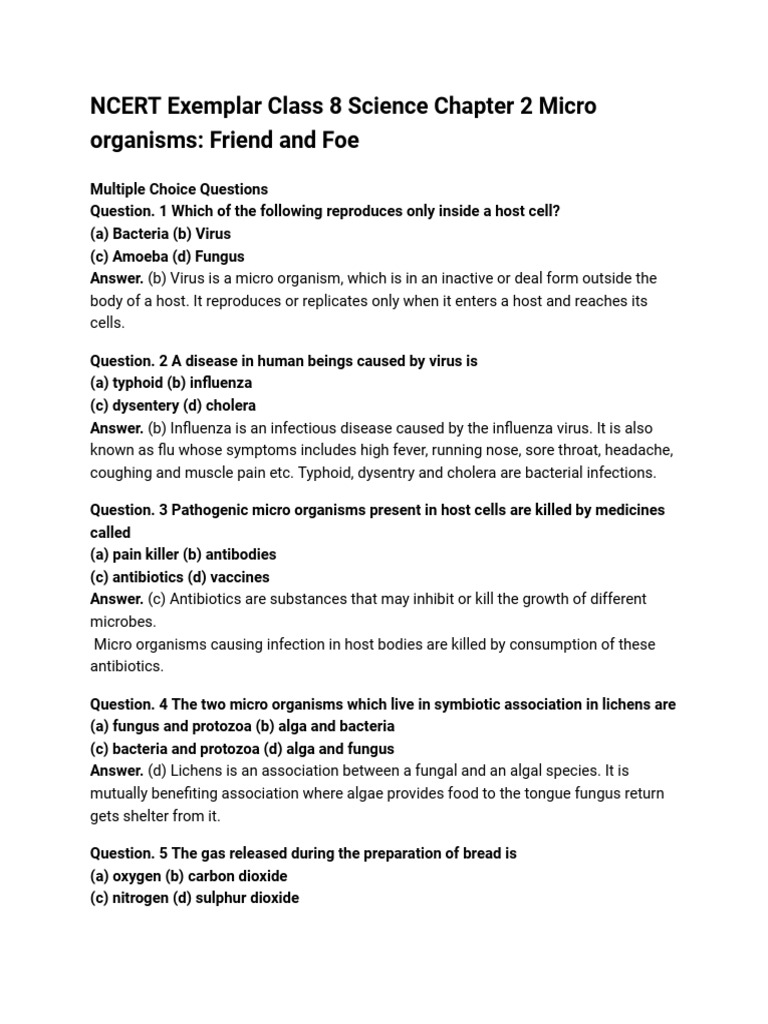 NCERT Exemplar Class 8 Science Chapter 2 Micro organisms: Friend and Foe

Multiple Choice Questions
Question. 1 Which of the following reproduces only inside a host cell?
(a) Bacteria (b) Virus
(c) Amoeba (d) Fungus
Answer. (b) Virus is a micro organism, which is in an inactive or deal form outside the body of a host. It reproduces or replicates only when it enters a host and reaches its cells.

Question. 2 A disease in human beings caused by virus is
(a) typhoid (b) influenza
(c) dysentery (d) cholera
Answer. (b) Influenza is an infectious disease caused by the influenza virus. It is also known as flu whose symptoms includes high fever, running nose, sore throat, headache, coughing and muscle pain etc. Typhoid, dysentry and cholera are bacterial infections.

Question. 3 Pathogenic micro organisms present in host cells are killed by medicines called
(a) pain killer (b) antibodies
(c) antibiotics (d) vaccines
Answer. (c) Antibiotics are substances that may inhibit or kill the growth of different microbes.
Micro organisms causing infection in host bodies are killed by consumption of these antibiotics.

Question. 4 The two micro organisms which live in symbiotic association in lichens are
(a) fungus and protozoa (b) alga and bacteria
(c) bacteria and protozoa (d) alga and fungus
Answer. (d) Lichens is an association between a fungal and an algal species. It is mutually benefiting association where algae provides food to the tongue fungus return gets shelter from it.

Question. 5 The gas released during the preparation of bread is
(a) oxygen (b) carbon dioxide
(c) nitrogen (d) sulphur dioxide